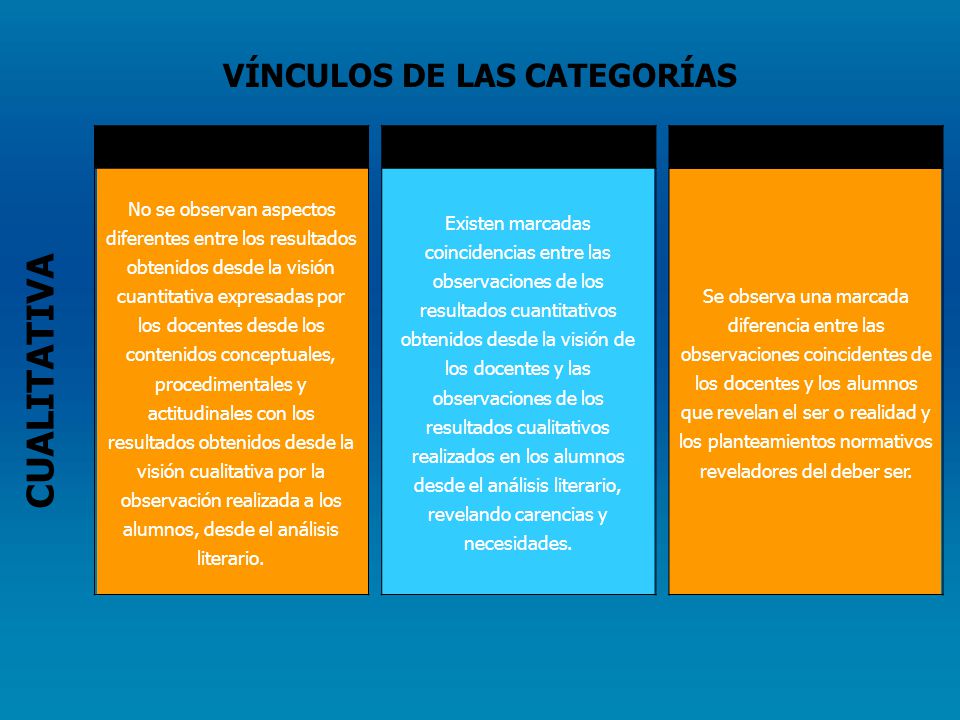 VÍNCULOS DE LAS CATEGORÍAS

CUALITATIVA

No se observan aspectos diferentes entre los resultados obtenidos desde la visión cuantitativa expresadas por los docentes desde los contenidos conceptuales, procedimentales y actitudinales con los resultados obtenidos desde la visión cualitativa por la observación realizada a los alumnos, desde el análisis literario.

Existen marcadas coincidencias entre las observaciones de los resultados cuantitativos obtenidos desde la visión de los docentes y las observaciones de los resultados cualitativos realizados en los alumnos desde el análisis literario, revelando carencias y necesidades.

Se observa una marcada diferencia entre las observaciones coincidentes de los docentes y los alumnos que revelan el ser o realidad y los planteamientos normativos reveladores del deber ser.